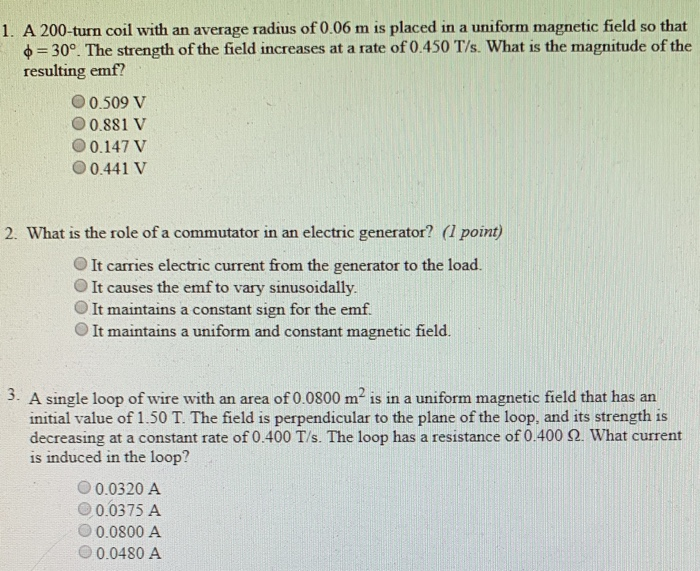 1. A 200-turn coil with an average radius of 0.06 m is placed in a uniform magnetic field so that $\phi = 30°$. The strength of the field increases at a rate of 0.450 T/s. What is the magnitude of the resulting emf?

0.509 V
0.881 V
0.147 V
0.441 V

2. What is the role of a commutator in an electric generator? (1 point)

It carries electric current from the generator to the load.
It causes the emf to vary sinusoidally.
It maintains a constant sign for the emf.
It maintains a uniform and constant magnetic field.

3. A single loop of wire with an area of 0.0800 $m^2$ is in a uniform magnetic field that has an initial value of 1.50 T. The field is perpendicular to the plane of the loop, and its strength is decreasing at a constant rate of 0.400 T/s. The loop has a resistance of 0.400 Ω. What current is induced in the loop?

0.0320 A
0.0375 A
0.0800 A
0.0480 A